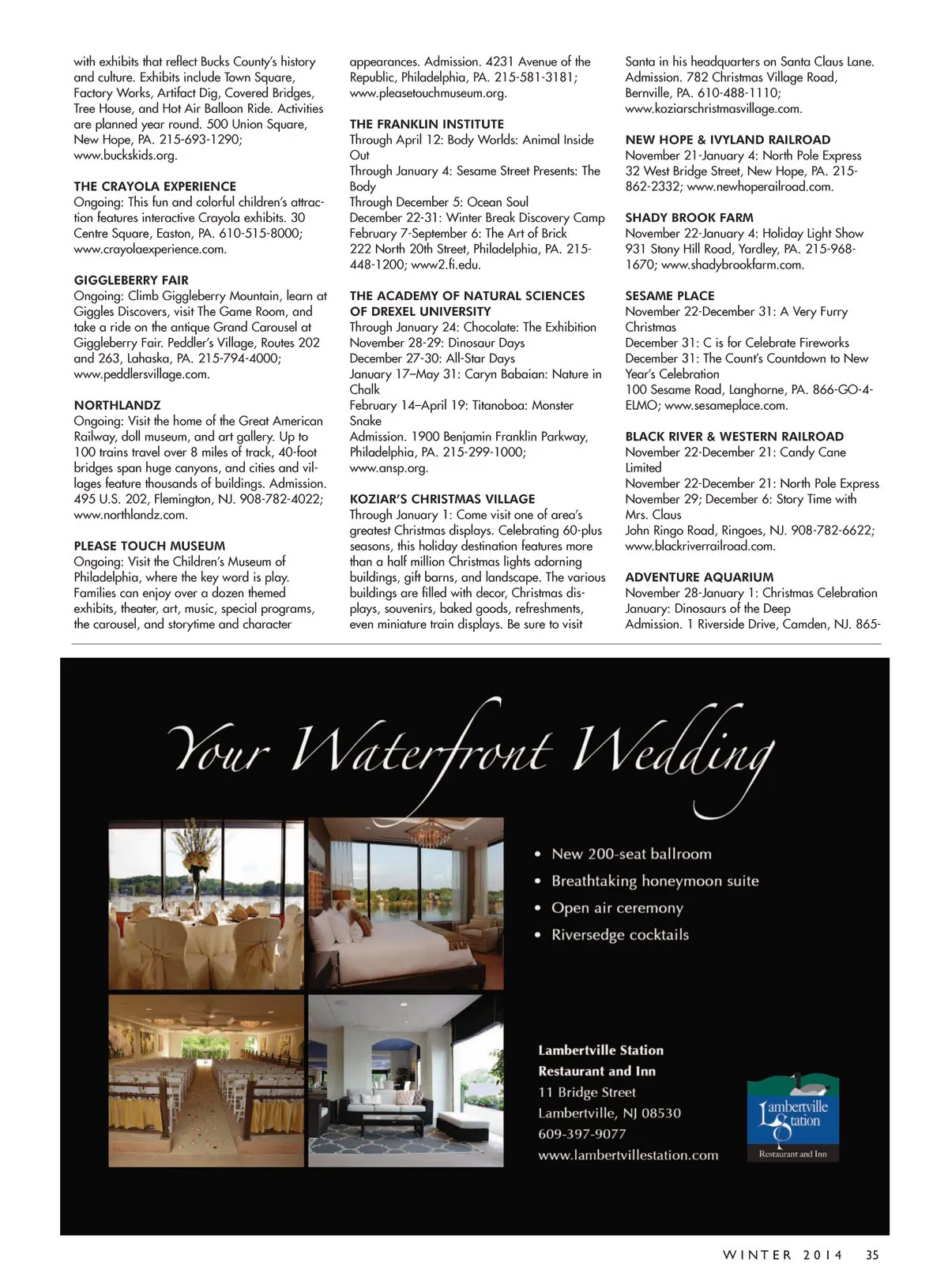 with exhibits that reflect Bucks County's history and culture. Exhibits include Town Square, Factory Works, Artifact Dig, Covered Bridges, Tree House, and Hot Air Balloon Ride. Activities are planned year round. 500 Union Square, New Hope, PA. 215-693-1290; www.buckskids.org.

THE CRAYOLA EXPERIENCE
Ongoing: This fun and colorful children's attraction features interactive Crayola exhibits. 30 Centre Square, Easton, PA. 610-515-8000; www.crayolaexperience.com.

GIGGLEBERRY FAIR
Ongoing: Climb Giggleberry Mountain, learn at Giggles Discovers, visit The Game Room, and take a ride on the antique Grand Carousel at Giggleberry Fair. Peddler's Village, Routes 202 and 263, Lahaska, PA. 215-794-4000; www.peddlersvillage.com.

NORTHLANDZ
Ongoing: Visit the home of the Great American Railway, doll museum, and art gallery. Up to 100 trains travel over 8 miles of track, 40-foot bridges span huge canyons, and cities and villages feature thousands of buildings. Admission. 495 U.S. 202, Flemington, NJ. 908-782-4022; www.northlandz.com.

PLEASE TOUCH MUSEUM
Ongoing: Visit the Children's Museum of Philadelphia, where the key word is play. Families can enjoy over a dozen themed exhibits, theater, art, music, special programs, the carousel, and storytime and character appearances. Admission. 4231 Avenue of the Republic, Philadelphia, PA. 215-581-3181; www.pleasetouchmuseum.org.

THE FRANKLIN INSTITUTE
Through April 12: Body Worlds: Animal Inside Out
Through January 4: Sesame Street Presents: The Body
Through December 5: Ocean Soul
December 22-31: Winter Break Discovery Camp
February 7-September 6: The Art of Brick
222 North 20th Street, Philadelphia, PA. 215-448-1200; www2.fi.edu.

THE ACADEMY OF NATURAL SCIENCES OF DREXEL UNIVERSITY
Through January 24: Chocolate: The Exhibition
November 28-29: Dinosaur Days
December 27-30: All-Star Days
January 17–May 31: Caryn Babaian: Nature in Chalk
February 14–April 19: Titanoboa: Monster Snake
Admission. 1900 Benjamin Franklin Parkway, Philadelphia, PA. 215-299-1000; www.ansp.org.

KOZIAR'S CHRISTMAS VILLAGE
Through January 1: Come visit one of area's greatest Christmas displays. Celebrating 60-plus seasons, this holiday destination features more than a half million Christmas lights adorning buildings, gift barns, and landscape. The various buildings are filled with decor, Christmas displays, souvenirs, baked goods, refreshments, even miniature train displays. Be sure to visit Santa in his headquarters on Santa Claus Lane. Admission. 782 Christmas Village Road, Bernville, PA. 610-488-1110; www.koziarschristmasvillage.com.

NEW HOPE & IVYLAND RAILROAD
November 21-January 4: North Pole Express
32 West Bridge Street, New Hope, PA. 215-862-2332; www.newhoperailroad.com.

SHADY BROOK FARM
November 22-January 4: Holiday Light Show
931 Stony Hill Road, Yardley, PA. 215-968-1670; www.shadybrookfarm.com.

SESAME PLACE
November 22-December 31: A Very Furry Christmas
December 31: C is for Celebrate Fireworks
December 31: The Count's Countdown to New Year's Celebration
100 Sesame Road, Langhorne, PA. 866-GO-4-ELMO; www.sesameplace.com.

BLACK RIVER & WESTERN RAILROAD
November 22-December 21: Candy Cane Limited
November 22-December 21: North Pole Express
November 29; December 6: Story Time with Mrs. Claus
John Ringo Road, Ringoes, NJ. 908-782-6622; www.blackriverrailroad.com.

ADVENTURE AQUARIUM
November 28-January 1: Christmas Celebration
January: Dinosaurs of the Deep
Admission. 1 Riverside Drive, Camden, NJ. 865-

Your Waterfront Wedding

• New 200-seat ballroom
• Breathtaking honeymoon suite
• Open air ceremony
• Riversedge cocktails

Lambertville Station
Restaurant and Inn
11 Bridge Street
Lambertville, NJ 08530
609-397-9077
www.lambertvillestation.com

Lambertville Station
Restaurant and Inn

WINTER 2014 35